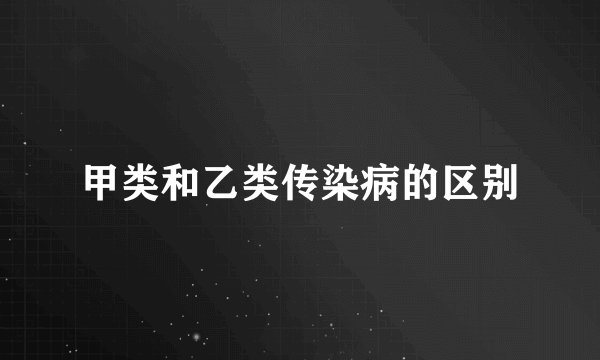 甲类和乙类传染病的区别